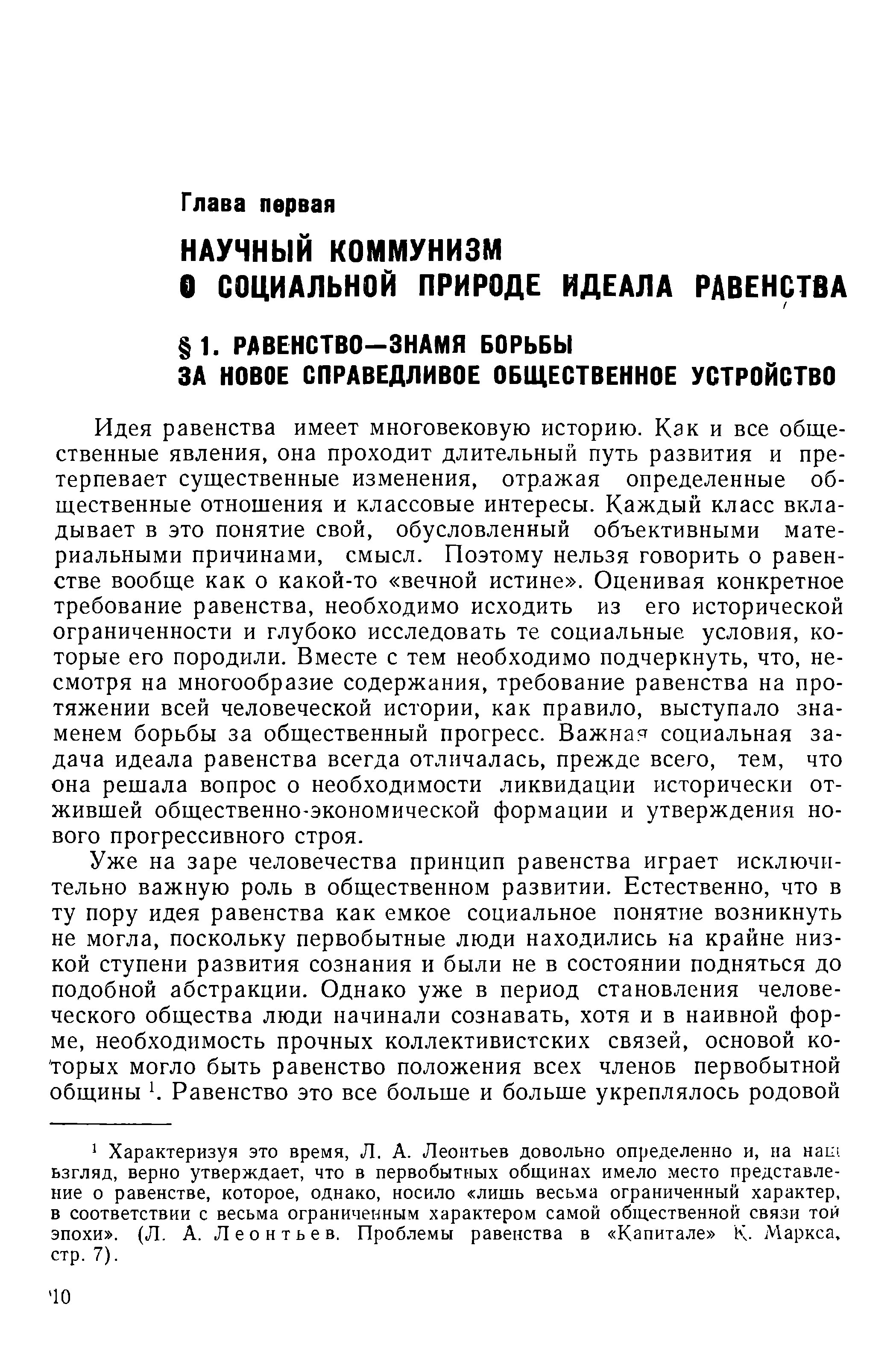 Глава первая

НАУЧНЫЙ КОММУНИЗМ О СОЦИАЛЬНОЙ ПРИРОДЕ ИДЕАЛА РАВЕНСТВА

§ 1. РАВЕНСТВО—ЗНАМЯ БОРЬБЫ ЗА НОВОЕ СПРАВЕДЛИВОЕ ОБЩЕСТВЕННОЕ УСТРОЙСТВО

Идея равенства имеет многовековую историю. Как и все общественные явления, она проходит длительный путь развития и претерпевает существенные изменения, отражая определенные общественные отношения и классовые интересы. Каждый класс вкладывает в это понятие свой, обусловленный объективными материальными причинами, смысл. Поэтому нельзя говорить о равенстве вообще как о какой-то «вечной истине». Оценивая конкретное требование равенства, необходимо исходить из его исторической ограниченности и глубоко исследовать те социальные условия, которые его породили. Вместе с тем необходимо подчеркнуть, что, несмотря на многообразие содержания, требование равенства на протяжении всей человеческой истории, как правило, выступало знаменем борьбы за общественный прогресс. Важная социальная задача идеала равенства всегда отличалась, прежде всего, тем, что она решала вопрос о необходимости ликвидации исторически отжившей общественно-экономической формации и утверждения нового прогрессивного строя.

Уже на заре человечества принцип равенства играет исключительно важную роль в общественном развитии. Естественно, что в ту пору идея равенства как емкое социальное понятие возникнуть не могла, поскольку первобытные люди находились на крайне низкой ступени развития сознания и были не в состоянии подняться до подобной абстракции. Однако уже в период становления человеческого общества люди начинали сознавать, хотя и в наивной форме, необходимость прочных коллективистских связей, основой которых могло быть равенство положения всех членов первобытной общины $^1$. Равенство это все больше и больше укреплялось родовой

$^1$ Характеризуя это время, Л. А. Леонтьев довольно определенно и, на наш взгляд, верно утверждает, что в первобытных общинах имело место представление о равенстве, которое, однако, носило «лишь весьма ограниченный характер, в соответствии с весьма ограниченным характером самой общественной связи той эпохи». (Л. А. Леонтьев. Проблемы равенства в «Капитале» К. Маркса, стр. 7).

10